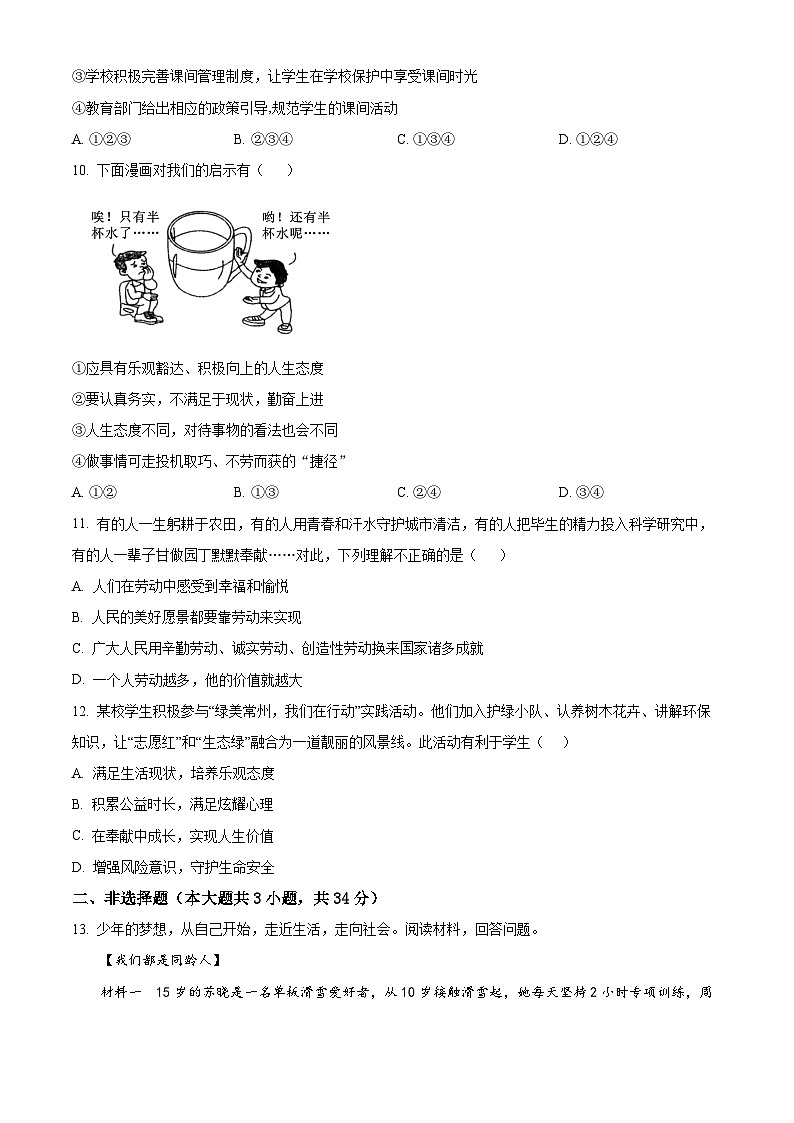 ③学校积极完善课间管理制度，让学生在学校保护中享受课间时光

④教育部门给出相应的政策引导,规范学生的课间活动

A. ①②③　　B. ②③④　　C. ①③④　　D. ①②④

10. 下面漫画对我们的启示有（　）

唉！只有半杯水了……

哟！还有半杯水呢……

①应具有乐观豁达、积极向上的人生态度

②要认真务实，不满足于现状，勤奋上进

③人生态度不同，对待事物的看法也会不同

④做事情可走投机取巧、不劳而获的“捷径”

A. ①②　　B. ①③　　C. ②④　　D. ③④

11. 有的人一生躬耕于农田，有的人用青春和汗水守护城市清洁，有的人把毕生的精力投入科学研究中，有的人一辈子甘做园丁默默奉献……对此，下列理解不正确的是（　）

A. 人们在劳动中感受到幸福和愉悦

B. 人民的美好愿景都要靠劳动来实现

C. 广大人民用辛勤劳动、诚实劳动、创造性劳动换来国家诸多成就

D. 一个人劳动越多，他的价值就越大

12. 某校学生积极参与“绿美常州，我们在行动”实践活动。他们加入护绿小队、认养树木花卉、讲解环保知识，让“志愿红”和“生态绿”融合为一道靓丽的风景线。此活动有利于学生（　）

A. 满足生活现状，培养乐观态度

B. 积累公益时长，满足炫耀心理

C. 在奉献中成长，实现人生价值

D. 增强风险意识，守护生命安全

二、非选择题（本大题共 3 小题，共 34 分）

13. 少年的梦想，从自己开始，走近生活，走向社会。阅读材料，回答问题。

【我们都是同龄人】

材料一　15 岁的苏晓是一名单板滑雪爱好者，从 10 岁接触滑雪起，她每天坚持 2 小时专项训练，周